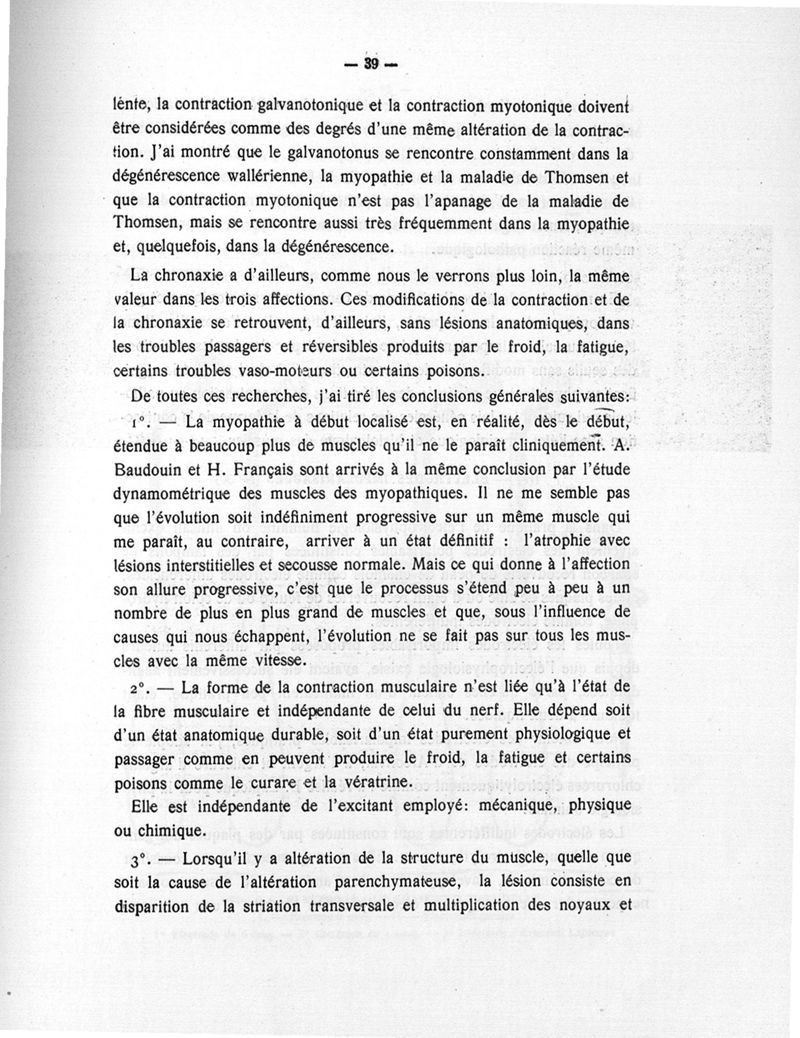 — 39 —

lente, la contraction galvanotonique et la contraction myotonique doivent être considérées comme des degrés d'une même altération de la contraction. J'ai montré que le galvanotonus se rencontre constamment dans la dégénérescence wallérienne, la myopathie et la maladie de Thomsen et que la contraction myotonique n'est pas l'apanage de la maladie de Thomsen, mais se rencontre aussi très fréquemment dans la myopathie et, quelquefois, dans la dégénérescence.

La chronaxie a d'ailleurs, comme nous le verrons plus loin, la même valeur dans les trois affections. Ces modifications de la contraction et de la chronaxie se retrouvent, d'ailleurs, sans lésions anatomiques, dans les troubles passagers et réversibles produits par le froid, la fatigue, certains troubles vaso-moteurs ou certains poisons.

De toutes ces recherches, j'ai tiré les conclusions générales suivantes:

1°. — La myopathie à début localisé est, en réalité, dès le début, étendue à beaucoup plus de muscles qu'il ne le paraît cliniquement. A. Baudouin et H. Français sont arrivés à la même conclusion par l'étude dynamométrique des muscles des myopathiques. Il ne me semble pas que l'évolution soit indéfiniment progressive sur un même muscle qui me paraît, au contraire, arriver à un état définitif : l'atrophie avec lésions interstitielles et secousse normale. Mais ce qui donne à l'affection son allure progressive, c'est que le processus s'étend peu à peu à un nombre de plus en plus grand de muscles et que, sous l'influence de causes qui nous échappent, l'évolution ne se fait pas sur tous les muscles avec la même vitesse.

2°. — La forme de la contraction musculaire n'est liée qu'à l'état de la fibre musculaire et indépendante de celui du nerf. Elle dépend soit d'un état anatomique durable, soit d'un état purement physiologique et passager comme en peuvent produire le froid, la fatigue et certains poisons comme le curare et la vératrine.

Elle est indépendante de l'excitant employé: mécanique, physique ou chimique.

3°. — Lorsqu'il y a altération de la structure du muscle, quelle que soit la cause de l'altération parenchymateuse, la lésion consiste en disparition de la striation transversale et multiplication des noyaux et